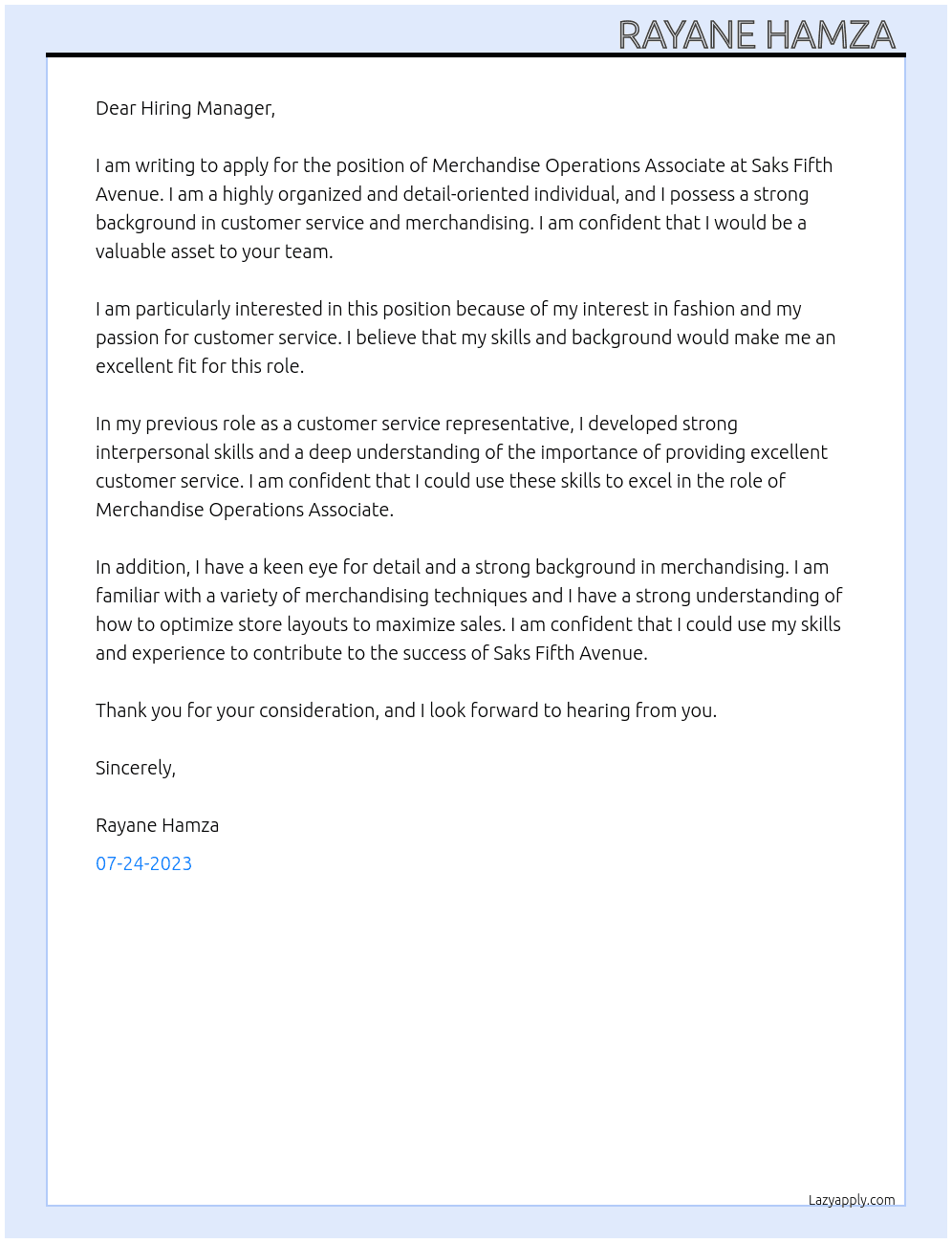 RAYANE HAMZA

Dear Hiring Manager,

I am writing to apply for the position of Merchandise Operations Associate at Saks Fifth Avenue. I am a highly organized and detail-oriented individual, and I possess a strong background in customer service and merchandising. I am confident that I would be a valuable asset to your team.

I am particularly interested in this position because of my interest in fashion and my passion for customer service. I believe that my skills and background would make me an excellent fit for this role.

In my previous role as a customer service representative, I developed strong interpersonal skills and a deep understanding of the importance of providing excellent customer service. I am confident that I could use these skills to excel in the role of Merchandise Operations Associate.

In addition, I have a keen eye for detail and a strong background in merchandising. I am familiar with a variety of merchandising techniques and I have a strong understanding of how to optimize store layouts to maximize sales. I am confident that I could use my skills and experience to contribute to the success of Saks Fifth Avenue.

Thank you for your consideration, and I look forward to hearing from you.

Sincerely,

Rayane Hamza

07-24-2023

Lazyapply.com